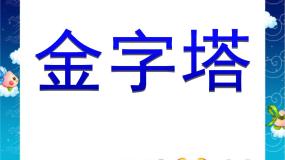 金字塔